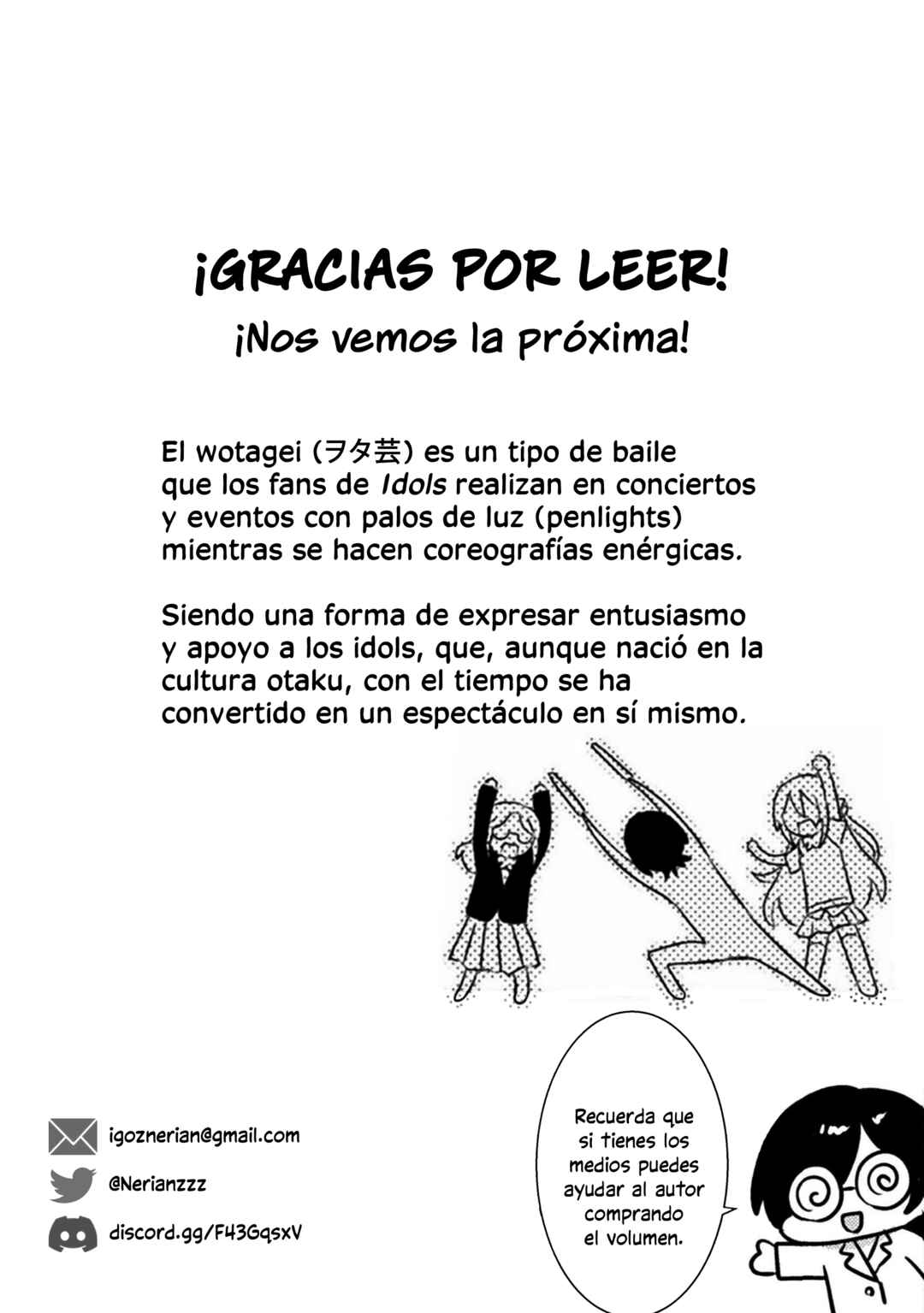 ¡GRACIAS POR LEER!

¡Nos vemos la próxima!

El wotagei (ヲタ芸) es un tipo de baile que los fans de Idols realizan en conciertos y eventos con palos de luz (penlights) mientras se hacen coreografías enérgicas.

Siendo una forma de expresar entusiasmo y apoyo a los idols, que, aunque nació en la cultura otaku, con el tiempo se ha convertido en un espectáculo en sí mismo.

igoznerian@gmail.com

@Nerianzzz

discord.gg/F43GqsxV

Recuerda que si tienes los medios puedes ayudar al autor comprando el volumen.